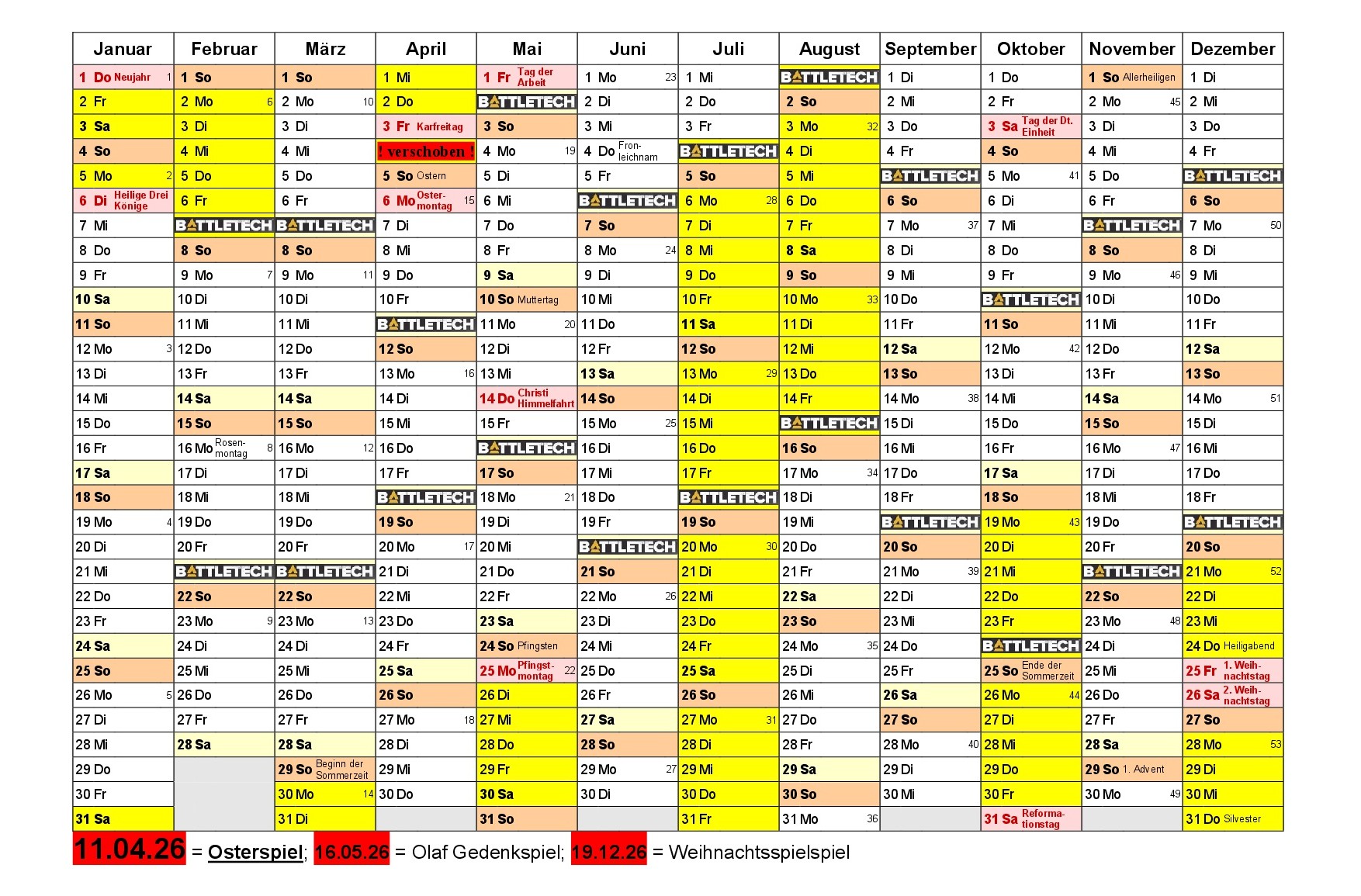 | Januar | Februar | März | April | Mai | Juni | Juli | August | September | Oktober | November | Dezember |
|---|---|---|---|---|---|---|---|---|---|---|---|
| 1 Do Neujahr 1 | 1 So | 1 So | 1 Mi | 1 Fr Tag der Arbeit | 1 Mo 23 | 1 Mi | BATTLETECH | 1 Di | 1 Do | 1 So Allerheiligen | 1 Di |
| 2 Fr | 2 Mo 6 | 2 Mo 10 | 2 Do | BATTLETECH | 2 Di | 2 Do | 2 So | 2 Mi | 2 Fr | 2 Mo 45 | 2 Mi |
| 3 Sa | 3 Di | 3 Di | 3 Fr Karfreitag | 3 So | 3 Mi | 3 Fr | 3 Mo 32 | 3 Do | 3 Sa Tag der Dt. Einheit | 3 Di | 3 Do |
| 4 So | 4 Mi | 4 Mi | ! verschoben ! | 4 Mo 19 | 4 Do Fronleichnam | BATTLETECH | 4 Di | 4 Fr | 4 So | 4 Mi | 4 Fr |
| 5 Mo 2 | 5 Do | 5 Do | 5 So Ostern | 5 Di | 5 Fr | 5 So | 5 Mi | BATTLETECH | 5 Mo 41 | 5 Do | BATTLETECH |
| 6 Di Heilige Drei Könige | 6 Fr | 6 Fr | 6 Mo Ostermontag 15 | 6 Mi | BATTLETECH | 6 Mo 28 | 6 Do | 6 So | 6 Di | 6 Fr | 6 So |
| 7 Mi | BATTLETECH | BATTLETECH | 7 Di | 7 Do | 7 So | 7 Di | 7 Fr | 7 Mo 37 | 7 Mi | BATTLETECH | 7 Mo 50 |
| 8 Do | 8 So | 8 So | 8 Mi | 8 Fr | 8 Mo 24 | 8 Mi | 8 Sa | 8 Di | 8 Do | 8 So | 8 Di |
| 9 Fr | 9 Mo 7 | 9 Mo 11 | 9 Do | 9 Sa | 9 Di | 9 Do | 9 So | 9 Mi | 9 Fr | 9 Mo 46 | 9 Mi |
| 10 Sa | 10 Di | 10 Di | 10 Fr | 10 So Muttertag | 10 Mi | 10 Fr | 10 Mo 33 | 10 Do | BATTLETECH | 10 Di | 10 Do |
| 11 So | 11 Mi | 11 Mi | BATTLETECH | 11 Mo 20 | 11 Do | 11 Sa | 11 Di | 11 Fr | 11 So | 11 Mi | 11 Fr |
| 12 Mo 3 | 12 Do | 12 Do | 12 So | 12 Di | 12 Fr | 12 So | 12 Mi | 12 Sa | 12 Mo 42 | 12 Do | 12 Sa |
| 13 Di | 13 Fr | 13 Fr | 13 Mo 16 | 13 Mi | 13 Sa | 13 Mo 29 | 13 Do | 13 So | 13 Di | 13 Fr | 13 So |
| 14 Mi | 14 Sa | 14 Sa | 14 Di | 14 Do Christi Himmelfahrt | 14 So | 14 Di | 14 Fr | 14 Mo 38 | 14 Mi | 14 Sa | 14 Mo 51 |
| 15 Do | 15 So | 15 So | 15 Mi | 15 Fr | 15 Mo 25 | 15 Mi | BATTLETECH | 15 Di | 15 Do | 15 So | 15 Di |
| 16 Fr | 16 Mo Rosenmontag 8 | 16 Mo 12 | 16 Do | BATTLETECH | 16 Di | 16 Do | 16 So | 16 Mi | 16 Fr | 16 Mo 47 | 16 Mi |
| 17 Sa | 17 Di | 17 Di | 17 Fr | 17 So | 17 Mi | 17 Fr | 17 Mo 34 | 17 Do | 17 Sa | 17 Di | 17 Do |
| 18 So | 18 Mi | 18 Mi | BATTLETECH | 18 Mo 21 | 18 Do | BATTLETECH | 18 Di | 18 Fr | 18 So | 18 Mi | 18 Fr |
| 19 Mo 4 | 19 Do | 19 Do | 19 So | 19 Di | 19 Fr | 19 So | 19 Mi | BATTLETECH | 19 Mo 43 | 19 Do | BATTLETECH |
| 20 Di | 20 Fr | 20 Fr | 20 Mo 17 | 20 Mi | BATTLETECH | 20 Mo 30 | 20 Do | 20 So | 20 Di | 20 Fr | 20 So |
| 21 Mi | BATTLETECH | BATTLETECH | 21 Di | 21 Do | 21 So | 21 Di | 21 Fr | 21 Mo 39 | 21 Mi | BATTLETECH | 21 Mo 52 |
| 22 Do | 22 So | 22 So | 22 Mi | 22 Fr | 22 Mo 26 | 22 Mi | 22 Sa | 22 Di | 22 Do | 22 So | 22 Di |
| 23 Fr | 23 Mo 9 | 23 Mo 13 | 23 Do | 23 Sa | 23 Di | 23 Do | 23 So | 23 Mi | 23 Fr | 23 Mo 48 | 23 Mi |
| 24 Sa | 24 Di | 24 Di | 24 Fr | 24 So Pfingsten | 24 Mi | 24 Fr | 24 Mo 35 | 24 Do | BATTLETECH | 24 Di | 24 Do Heiligabend |
| 25 So | 25 Mi | 25 Mi | 25 Sa | 25 Mo Pfingstmontag 22 | 25 Do | 25 Sa | 25 Di | 25 Fr | 25 So Ende der Sommerzeit | 25 Mi | 25 Fr 1. Weihnachtstag |
| 26 Mo 5 | 26 Do | 26 Do | 26 So | 26 Di | 26 Fr | 26 So | 26 Mi | 26 Sa | 26 Mo 44 | 26 Do | 26 Sa 2. Weihnachtstag |
| 27 Di | 27 Fr | 27 Fr | 27 Mo 18 | 27 Mi | 27 Sa | 27 Mo 31 | 27 Do | 27 So | 27 Di | 27 Fr | 27 So |
| 28 Mi | 28 Sa | 28 Sa | 28 Di | 28 Do | 28 So | 28 Di | 28 Fr | 28 Mo 40 | 28 Mi | 28 Sa | 28 Mo 53 |
| 29 Do |  | 29 So Beginn der Sommerzeit | 29 Mi | 29 Fr | 29 Mo 27 | 29 Mi | 29 Sa | 29 Di | 29 Do | 29 So 1. Advent | 29 Di |
| 30 Fr |  | 30 Mo 14 | 30 Do | 30 Sa | 30 Di | 30 Do | 30 So | 30 Mi | 30 Fr | 30 Mo 49 | 30 Mi |
| 31 Sa |  | 31 Di |  | 31 So |  | 31 Fr | 31 Mo 36 |  | 31 Sa Reformationstag |  | 31 Do Silvester |

11.04.26 = Osterspiel; 16.05.26 = Olaf Gedenkspiel; 19.12.26 = Weihnachtsspielspiel